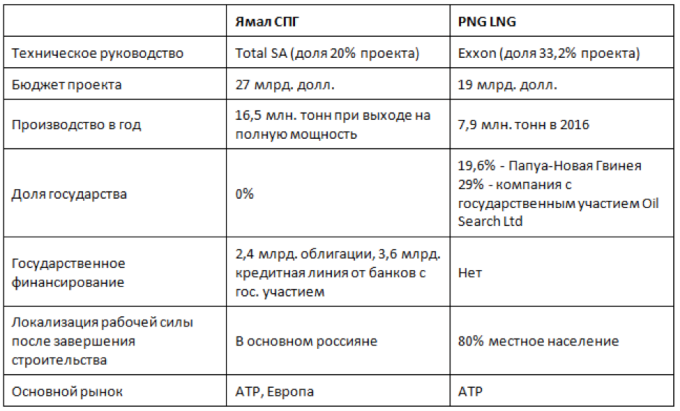 | | Ямал СПГ | PNG LNG |
|---|---|---|
| Техническое руководство | Total SA (доля 20% проекта) | Exxon (доля 33,2% проекта) |
| Бюджет проекта | 27 млрд. долл. | 19 млрд. долл. |
| Производство в год | 16,5 млн. тонн при выходе на полную мощность | 7,9 млн. тонн в 2016 |
| Доля государства | 0% | 19,6% - Папуа-Новая Гвинея 29% - компания с государственным участием Oil Search Ltd |
| Государственное финансирование | 2,4 млрд. облигации, 3,6 млрд. кредитная линия от банков с гос. участием | Нет |
| Локализация рабочей силы после завершения строительства | В основном россияне | 80% местное население |
| Основной рынок | АТР, Европа | АТР |